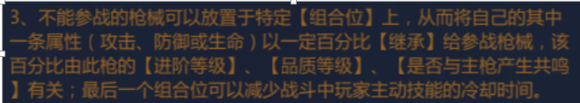 3、不能参战的枪械可以放置于特定【组合位】上，从而将自己的其中一条属性（攻击、防御或生命）以一定百分比【继承】给参战枪械，该百分比由此枪的【进阶等级】、【品质等级】、【是否与主枪产生共鸣】有关；最后一个组合位可以减少战斗中玩家主动技能的冷却时间。